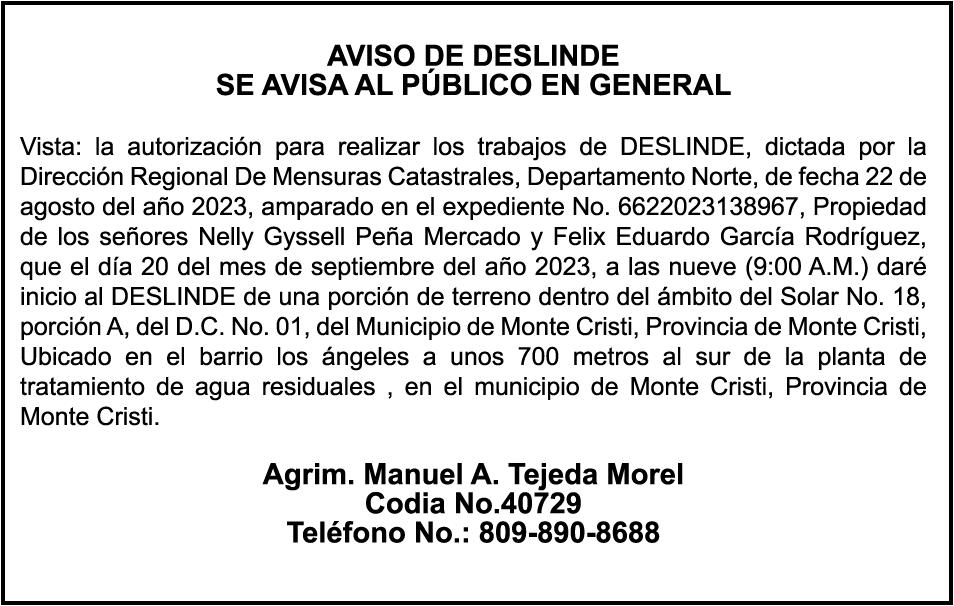 AVISO DE DESLINDE
SE AVISA AL PÚBLICO EN GENERAL

Vista: la autorización para realizar los trabajos de DESLINDE, dictada por la Dirección Regional De Mensuras Catastrales, Departamento Norte, de fecha 22 de agosto del año 2023, amparado en el expediente No. 6622023138967, Propiedad de los señores Nelly Gyssell Peña Mercado y Felix Eduardo García Rodríguez, que el día 20 del mes de septiembre del año 2023, a las nueve (9:00 A.M.) daré inicio al DESLINDE de una porción de terreno dentro del ámbito del Solar No. 18, porción A, del D.C. No. 01, del Municipio de Monte Cristi, Provincia de Monte Cristi, Ubicado en el barrio los ángeles a unos 700 metros al sur de la planta de tratamiento de agua residuales , en el municipio de Monte Cristi, Provincia de Monte Cristi.

Agrim. Manuel A. Tejeda Morel
Codia No.40729
Teléfono No.: 809-890-8688